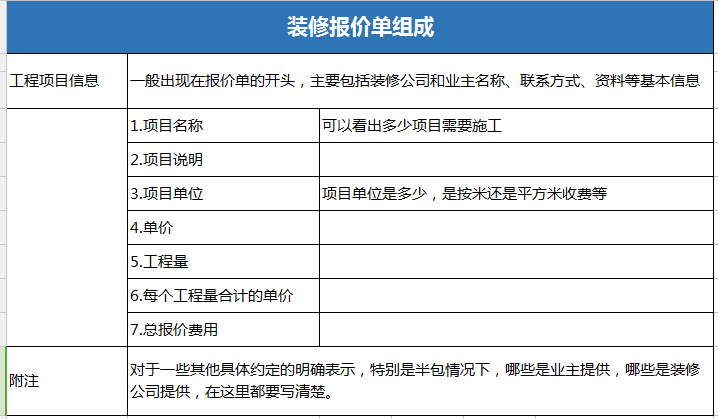 装修报价单组成

| 工程项目信息 | 一般出现在报价单的开头，主要包括装修公司和业主名称、联系方式、资料等基本信息 | |
|---|---|---|
| | 1.项目名称 | 可以看出多少项目需要施工 |
| | 2.项目说明 | |
| | 3.项目单位 | 项目单位是多少，是按米还是平方米收费等 |
| | 4.单价 | |
| | 5.工程量 | |
| | 6.每个工程量合计的单价 | |
| | 7.总报价费用 | |
| 附注 | 对于一些其他具体约定的明确表示，特别是半包情况下，哪些是业主提供，哪些是装修公司提供，在这里都要写清楚。 | |